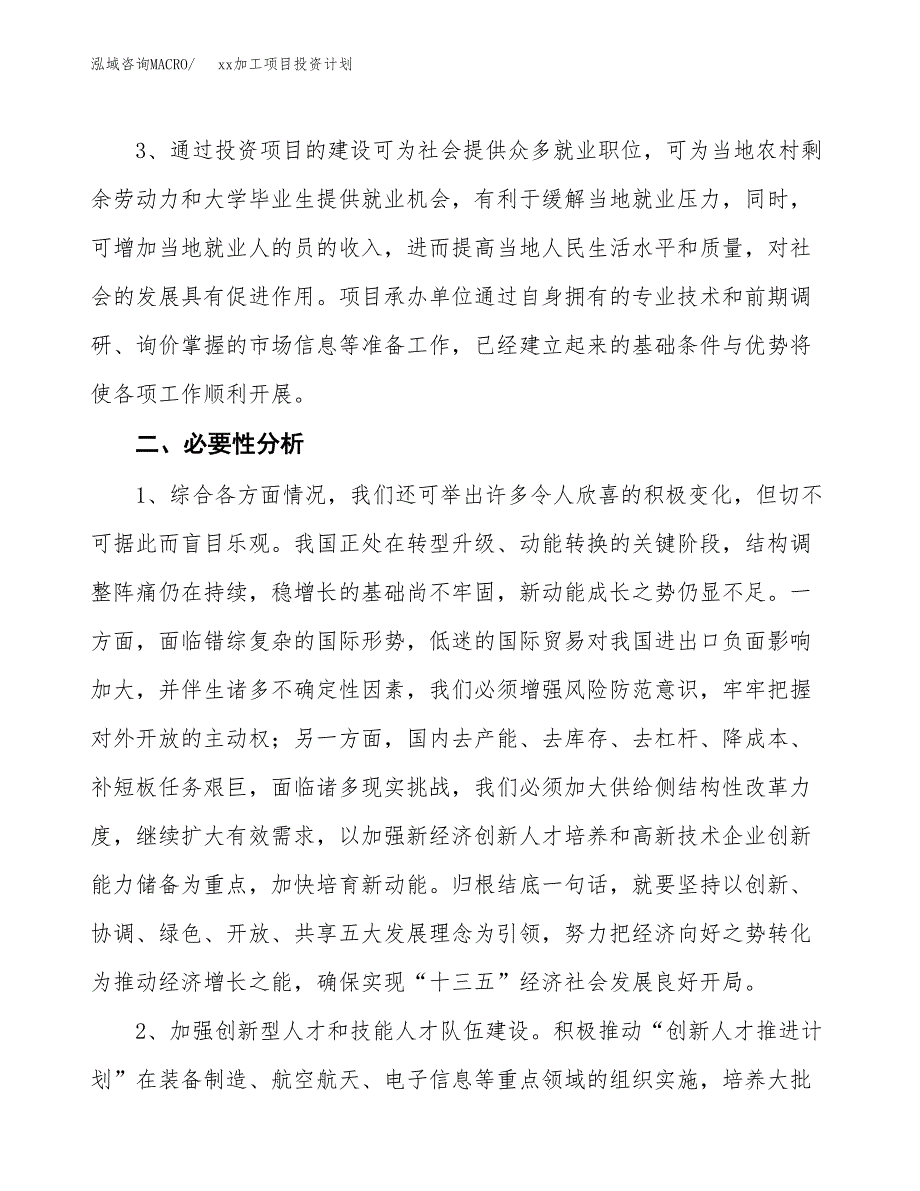 泓域咨询MACRO/　xx加工项目投资计划

3、通过投资项目的建设可为社会提供众多就业职位，可为当地农村剩余劳动力和大学毕业生提供就业机会，有利于缓解当地就业压力，同时，可增加当地就业人的员的收入，进而提高当地人民生活水平和质量，对社会的发展具有促进作用。项目承办单位通过自身拥有的专业技术和前期调研、询价掌握的市场信息等准备工作，已经建立起来的基础条件与优势将使各项工作顺利开展。

二、必要性分析

1、综合各方面情况，我们还可举出许多令人欣喜的积极变化，但切不可据此而盲目乐观。我国正处在转型升级、动能转换的关键阶段，结构调整阵痛仍在持续，稳增长的基础尚不牢固，新动能成长之势仍显不足。一方面，面临错综复杂的国际形势，低迷的国际贸易对我国进出口负面影响加大，并伴生诸多不确定性因素，我们必须增强风险防范意识，牢牢把握对外开放的主动权；另一方面，国内去产能、去库存、去杠杆、降成本、补短板任务艰巨，面临诸多现实挑战，我们必须加大供给侧结构性改革力度，继续扩大有效需求，以加强新经济创新人才培养和高新技术企业创新能力储备为重点，加快培育新动能。归根结底一句话，就要坚持以创新、协调、绿色、开放、共享五大发展理念为引领，努力把经济向好之势转化为推动经济增长之能，确保实现“十三五”经济社会发展良好开局。

2、加强创新型人才和技能人才队伍建设。积极推动“创新人才推进计划”在装备制造、航空航天、电子信息等重点领域的组织实施，培养大批